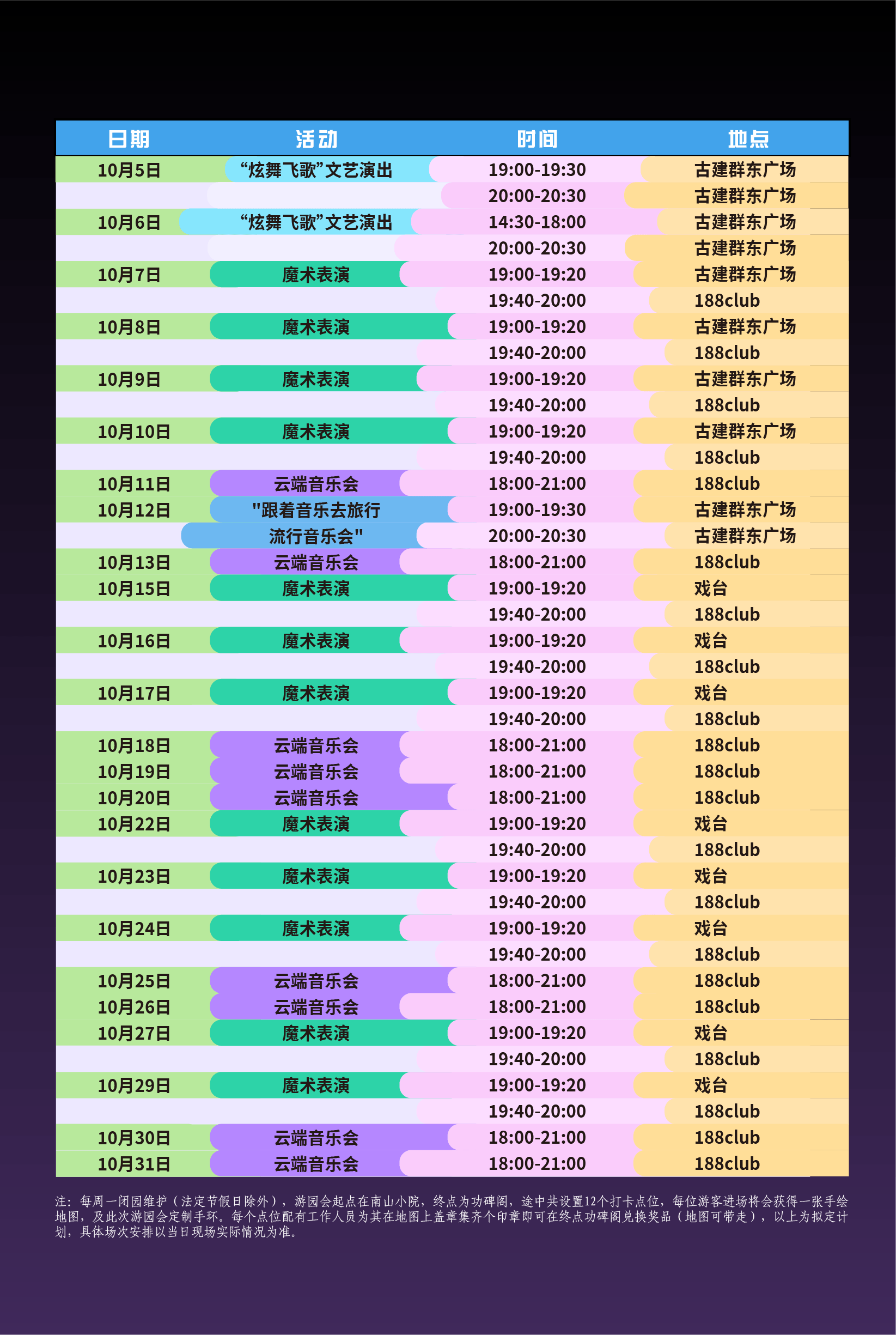 | 日期 | 活动 | 时间 | 地点 |
|---|---|---|---|
| 10月5日 | “炫舞飞歌”文艺演出 | 19:00-19:30 | 古建群东广场 |
| | | 20:00-20:30 | 古建群东广场 |
| 10月6日 | “炫舞飞歌”文艺演出 | 14:30-18:00 | 古建群东广场 |
| | | 20:00-20:30 | 古建群东广场 |
| 10月7日 | 魔术表演 | 19:00-19:20 | 古建群东广场 |
| | | 19:40-20:00 | 188club |
| 10月8日 | 魔术表演 | 19:00-19:20 | 古建群东广场 |
| | | 19:40-20:00 | 188club |
| 10月9日 | 魔术表演 | 19:00-19:20 | 古建群东广场 |
| | | 19:40-20:00 | 188club |
| 10月10日 | 魔术表演 | 19:00-19:20 | 古建群东广场 |
| | | 19:40-20:00 | 188club |
| 10月11日 | 云端音乐会 | 18:00-21:00 | 188club |
| 10月12日 | "跟着音乐去旅行 | 19:00-19:30 | 古建群东广场 |
| | 流行音乐会" | 20:00-20:30 | 古建群东广场 |
| 10月13日 | 云端音乐会 | 18:00-21:00 | 188club |
| 10月15日 | 魔术表演 | 19:00-19:20 | 戏台 |
| | | 19:40-20:00 | 188club |
| 10月16日 | 魔术表演 | 19:00-19:20 | 戏台 |
| | | 19:40-20:00 | 188club |
| 10月17日 | 魔术表演 | 19:00-19:20 | 戏台 |
| | | 19:40-20:00 | 188club |
| 10月18日 | 云端音乐会 | 18:00-21:00 | 188club |
| 10月19日 | 云端音乐会 | 18:00-21:00 | 188club |
| 10月20日 | 云端音乐会 | 18:00-21:00 | 188club |
| 10月22日 | 魔术表演 | 19:00-19:20 | 戏台 |
| | | 19:40-20:00 | 188club |
| 10月23日 | 魔术表演 | 19:00-19:20 | 戏台 |
| | | 19:40-20:00 | 188club |
| 10月24日 | 魔术表演 | 19:00-19:20 | 戏台 |
| | | 19:40-20:00 | 188club |
| 10月25日 | 云端音乐会 | 18:00-21:00 | 188club |
| 10月26日 | 云端音乐会 | 18:00-21:00 | 188club |
| 10月27日 | 魔术表演 | 19:00-19:20 | 戏台 |
| | | 19:40-20:00 | 188club |
| 10月29日 | 魔术表演 | 19:00-19:20 | 戏台 |
| | | 19:40-20:00 | 188club |
| 10月30日 | 云端音乐会 | 18:00-21:00 | 188club |
| 10月31日 | 云端音乐会 | 18:00-21:00 | 188club |

注：每周一闭园维护（法定节假日除外），游园会起点在南山小院，终点为功碑阁，途中共设置12个打卡点位，每位游客进场将会获得一张手绘地图，及此次游园会定制手环。每个点位配有工作人员为其在地图上盖章集齐个印章即可在终点功碑阁兑换奖品（地图可带走），以上为拟定计划，具体场次安排以当日现场实际情况为准。